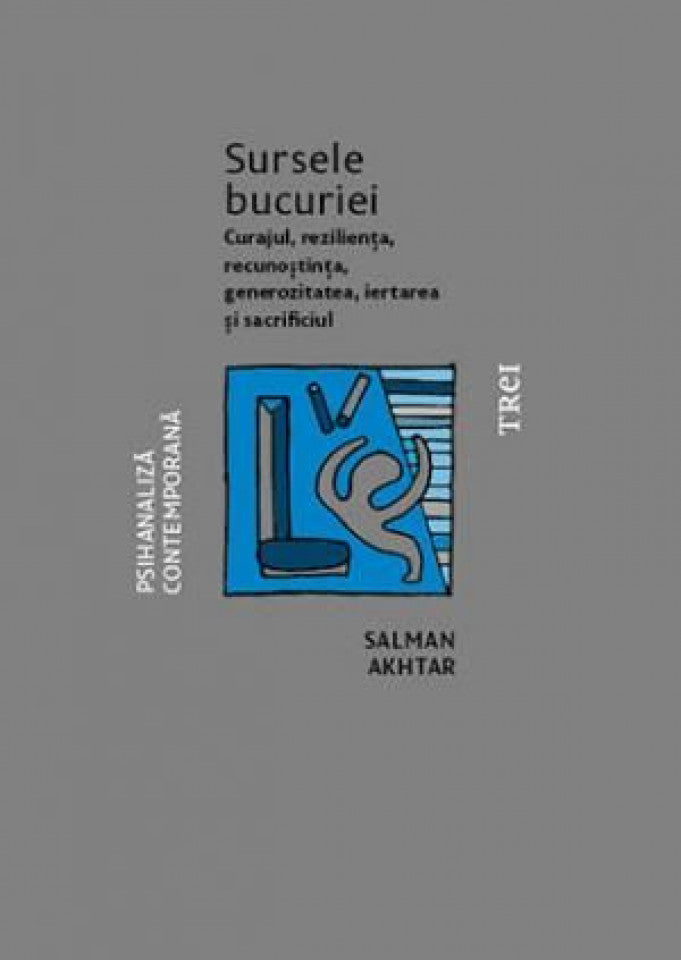 Sursele bucuriei

Curajul, reziliența, recunoștința, generozitatea, iertarea și sacrificiul

PSIHANALIZĂ CONTEMPORANĂ

TREI

SALMAN AKHTAR